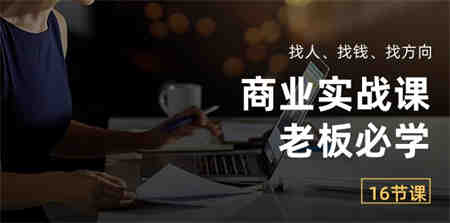 找人、找钱、找方向

商业实战课
老板必学

16节课